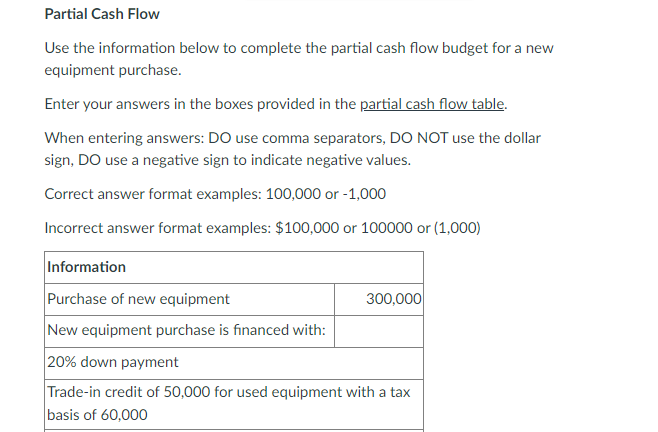 Partial Cash Flow

Use the information below to complete the partial cash flow budget for a new equipment purchase.

Enter your answers in the boxes provided in the partial cash flow table.

When entering answers: DO use comma separators, DO NOT use the dollar sign, DO use a negative sign to indicate negative values.

Correct answer format examples: 100,000 or -1,000

Incorrect answer format examples: $100,000 or 100000 or (1,000)

| Information | |
|---|---|
| Purchase of new equipment | 300,000 |
| New equipment purchase is financed with: | |
| 20% down payment | |
| Trade-in credit of 50,000 for used equipment with a tax basis of 60,000 | |